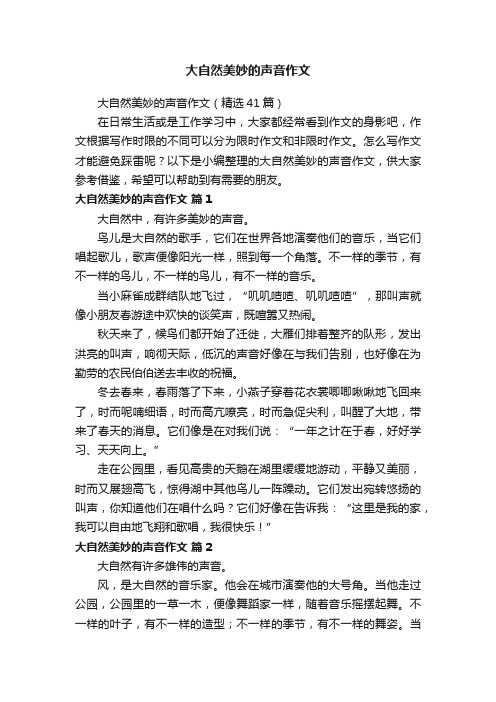 大自然美妙的声音作文

大自然美妙的声音作文（精选41篇）

在日常生活或是工作学习中，大家都经常看到作文的身影吧，作文根据写作时限的不同可以分为限时作文和非限时作文。怎么写作文才能避免踩雷呢？以下是小编整理的大自然美妙的声音作文，供大家参考借鉴，希望可以帮助到有需要的朋友。

大自然美妙的声音作文 篇1

大自然中，有许多美妙的声音。

鸟儿是大自然的歌手，它们在世界各地演奏他们的音乐，当它们唱起歌儿，歌声便像阳光一样，照到每一个角落。不一样的季节，有不一样的鸟儿，不一样的鸟儿，有不一样的音乐。

当小麻雀成群结队地飞过，“叽叽喳喳、叽叽喳喳”，那叫声就像小朋友春游途中欢快的谈笑声，既喧嚣又热闹。

秋天来了，候鸟们都开始了迁徙，大雁们排着整齐的队形，发出洪亮的叫声，响彻天际，低沉的声音好像在与我们告别，也好像在为勤劳的农民伯伯送去丰收的祝福。

冬去春来，春雨落了下来，小燕子穿着花衣裳唧唧啾啾地飞回来了，时而呢喃细语，时而高亢嘹亮，时而急促尖利，叫醒了大地，带来了春天的消息。它们像是在对我们说：“一年之计在于春，好好学习、天天向上。”

走在公园里，看见高贵的天鹅在湖里缓缓地游动，平静又美丽，时而又展翅高飞，惊得湖中其他鸟儿一阵躁动。它们发出宛转悠扬的叫声，你知道他们在唱什么吗？它们好像在告诉我：“这里是我的家，我可以自由地飞翔和歌唱，我很快乐！”

大自然美妙的声音作文 篇2

大自然有许多雄伟的声音。

风，是大自然的音乐家。他会在城市演奏他的大号角。当他走过公园，公园里的一草一木，便像舞蹈家一样，随着音乐摇摆起舞。不一样的叶子，有不一样的造型；不一样的季节，有不一样的舞姿。当